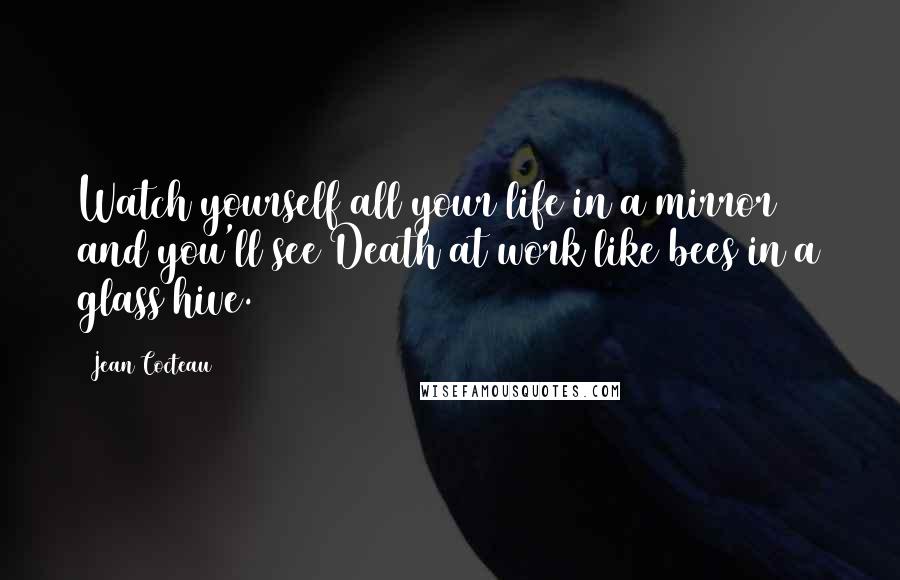 Watch yourself all your life in a mirror and you'll see Death at work like bees in a glass hive.

Jean Cocteau

WISEFAMOUSQUOTES.COM